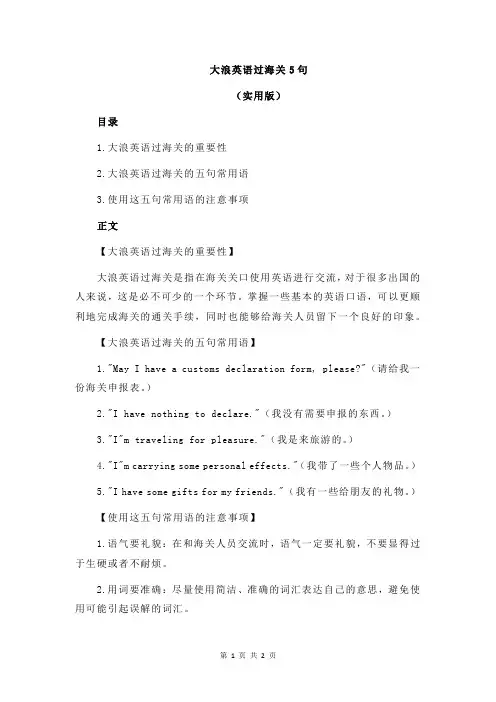 大浪英语过海关 5 句

（实用版）

目录

1.大浪英语过海关的重要性

2.大浪英语过海关的五句常用语

3.使用这五句常用语的注意事项

正文

【大浪英语过海关的重要性】

大浪英语过海关是指在海关关口使用英语进行交流，对于很多出国的人来说，这是必不可少的一个环节。掌握一些基本的英语口语，可以更顺利地完成海关的通关手续，同时也能够给海关人员留下一个良好的印象。

【大浪英语过海关的五句常用语】

1."May I have a customs declaration form, please?"（请给我一份海关申报表。）

2."I have nothing to declare."（我没有需要申报的东西。）

3."I"m traveling for pleasure."（我是来旅游的。）

4."I"m carrying some personal effects."（我带了一些个人物品。）

5."I have some gifts for my friends."（我有一些给朋友的礼物。）

【使用这五句常用语的注意事项】

1.语气要礼貌：在和海关人员交流时，语气一定要礼貌，不要显得过于生硬或者不耐烦。

2.用词要准确：尽量使用简洁、准确的词汇表达自己的意思，避免使用可能引起误解的词汇。

第 1 页 共 2 页